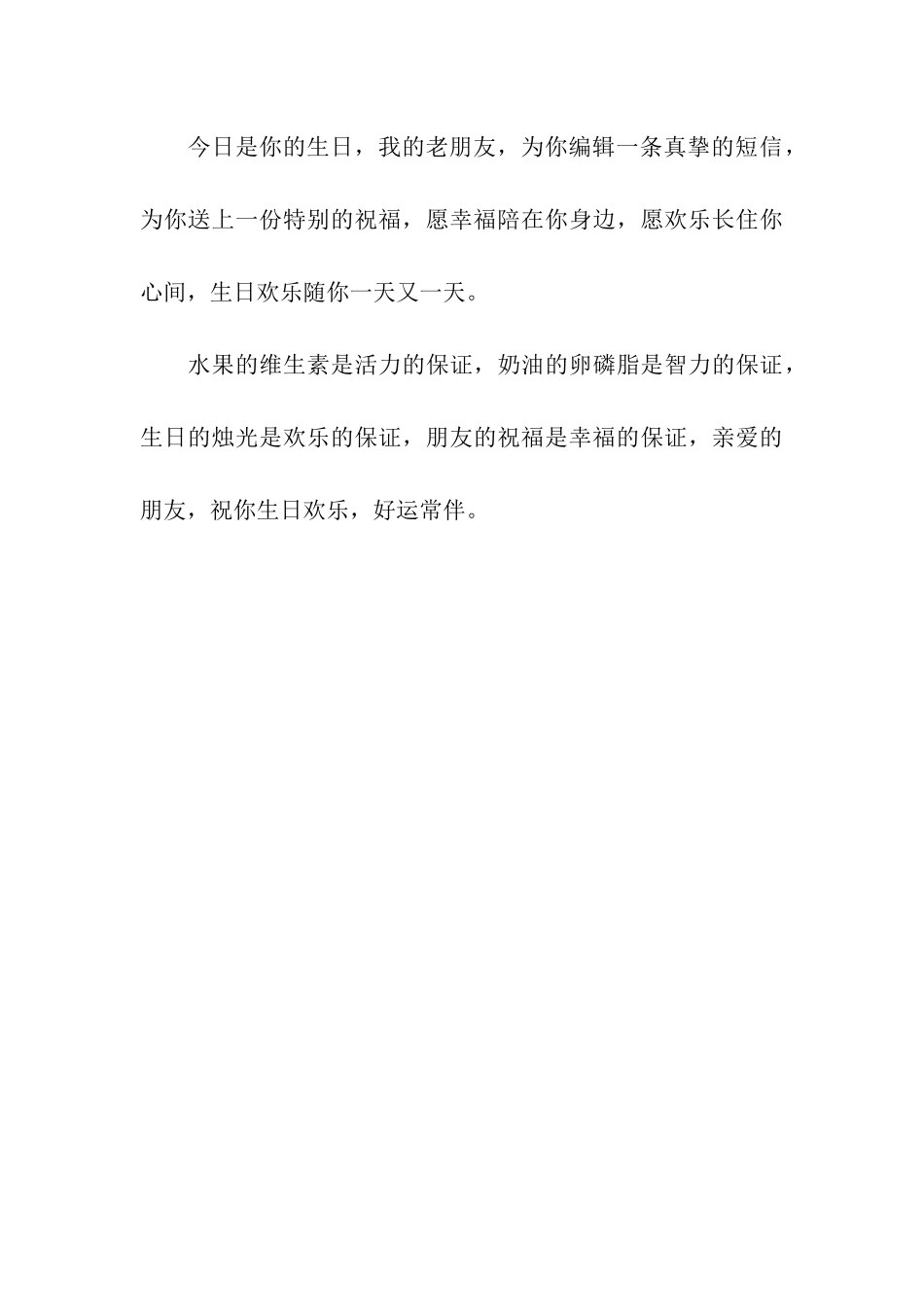 今日是你的生日，我的老朋友，为你编辑一条真挚的短信，为你送上一份特别的祝福，愿幸福陪在你身边，愿欢乐长住你心间，生日欢乐随你一天又一天。

水果的维生素是活力的保证，奶油的卵磷脂是智力的保证，生日的烛光是欢乐的保证，朋友的祝福是幸福的保证，亲爱的朋友，祝你生日欢乐，好运常伴。